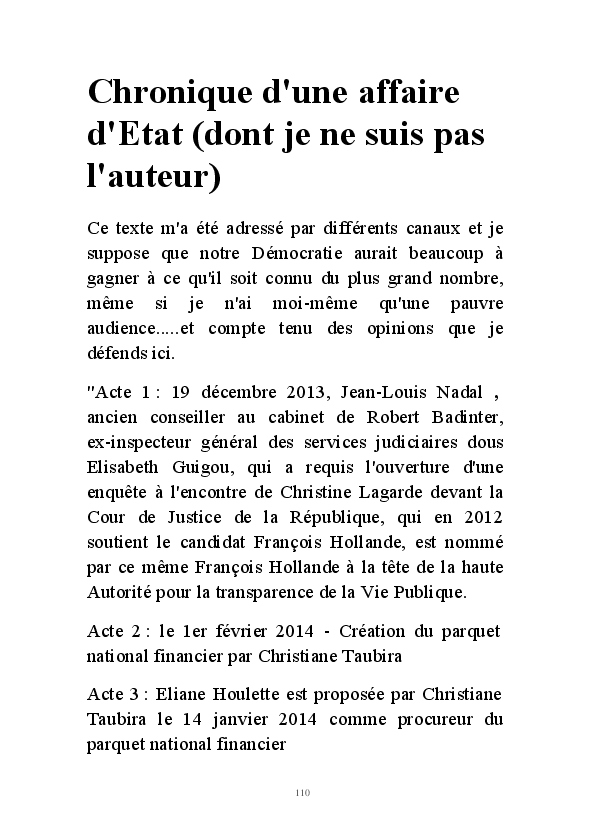 Chronique d'une affaire d'Etat (dont je ne suis pas l'auteur)

Ce texte m'a été adressé par différents canaux et je suppose que notre Démocratie aurait beaucoup à gagner à ce qu'il soit connu du plus grand nombre, même si je n'ai moi-même qu'une pauvre audience.....et compte tenu des opinions que je défends ici.

"Acte 1 : 19 décembre 2013, Jean-Louis Nadal , ancien conseiller au cabinet de Robert Badinter, ex-inspecteur général des services judiciaires dous Elisabeth Guigou, qui a requis l'ouverture d'une enquête à l'encontre de Christine Lagarde devant la Cour de Justice de la République, qui en 2012 soutient le candidat François Hollande, est nommé par ce même François Hollande à la tête de la haute Autorité pour la transparence de la Vie Publique.

Acte 2 : le 1er février 2014 - Création du parquet national financier par Christiane Taubira

Acte 3 : Eliane Houlette est proposée par Christiane Taubira le 14 janvier 2014 comme procureur du parquet national financier

110